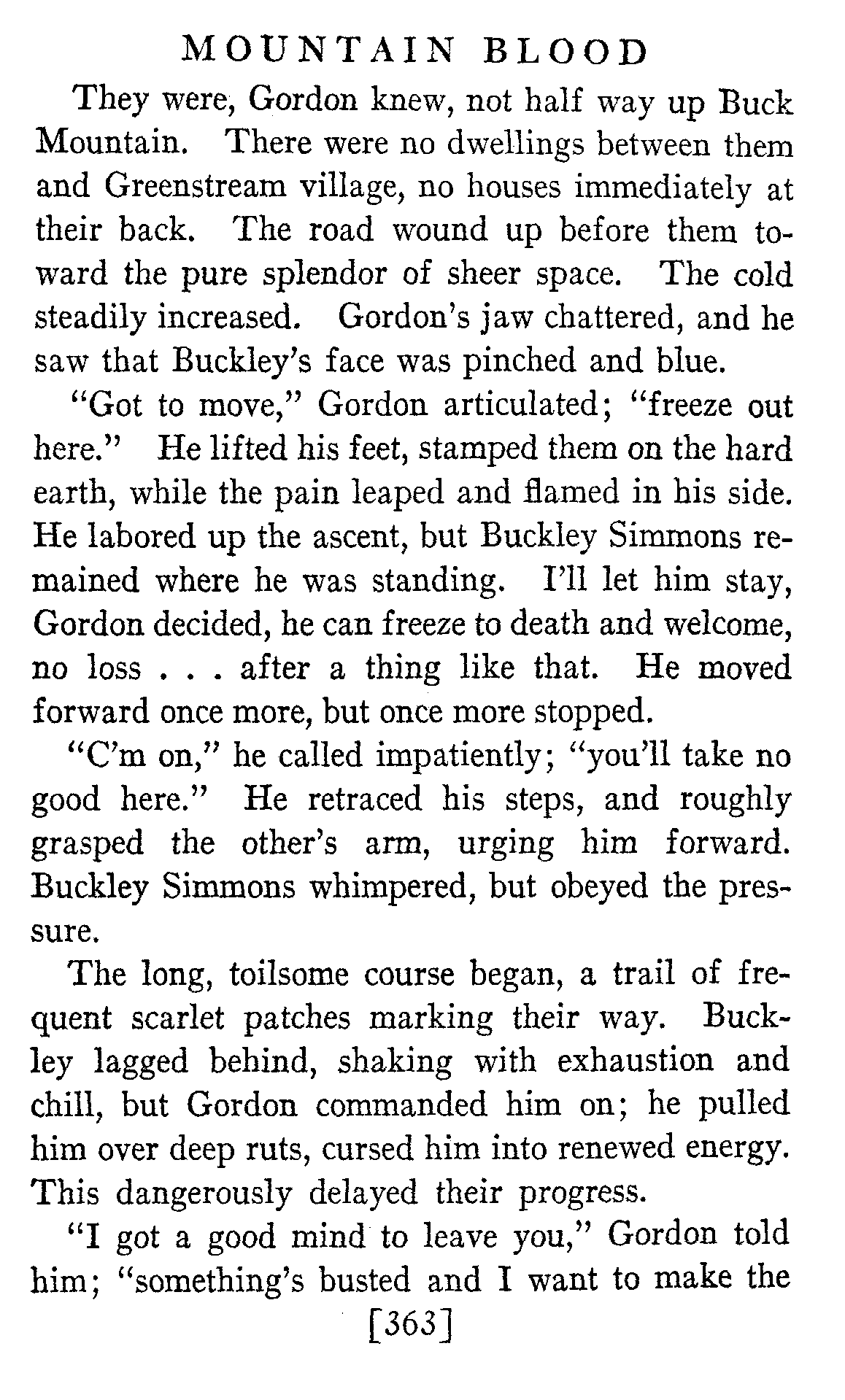 MOUNTAIN BLOOD

They were, Gordon knew, not half way up Buck Mountain. There were no dwellings between them and Greenstream village, no houses immediately at their back. The road wound up before them toward the pure splendor of sheer space. The cold steadily increased. Gordon's jaw chattered, and he saw that Buckley's face was pinched and blue.

"Got to move," Gordon articulated; "freeze out here." He lifted his feet, stamped them on the hard earth, while the pain leaped and flamed in his side. He labored up the ascent, but Buckley Simmons remained where he was standing. I'll let him stay, Gordon decided, he can freeze to death and welcome, no loss . . . after a thing like that. He moved forward once more, but once more stopped.

"C'm on," he called impatiently; "you'll take no good here." He retraced his steps, and roughly grasped the other's arm, urging him forward. Buckley Simmons whimpered, but obeyed the pressure.

The long, toilsome course began, a trail of frequent scarlet patches marking their way. Buckley lagged behind, shaking with exhaustion and chill, but Gordon commanded him on; he pulled him over deep ruts, cursed him into renewed energy. This dangerously delayed their progress.

"I got a good mind to leave you," Gordon told him; "something's busted and I want to make the

[363]